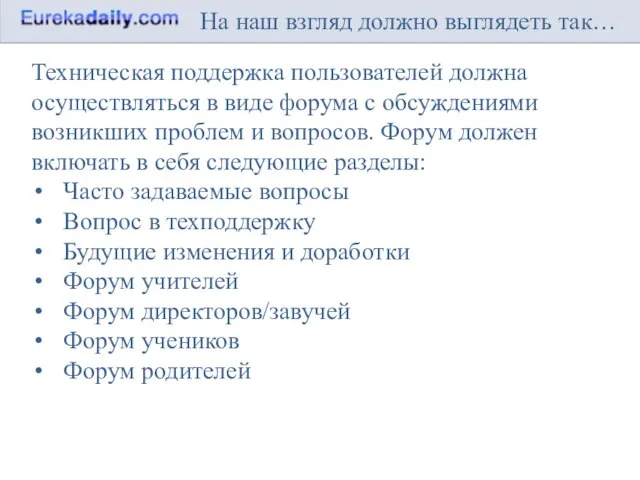 Eurekadaily.com На наш взгляд должно выглядеть так…

Техническая поддержка пользователей должна осуществляться в виде форума с обсуждениями возникших проблем и вопросов. Форум должен включать в себя следующие разделы:
• Часто задаваемые вопросы
• Вопрос в техподдержку
• Будущие изменения и доработки
• Форум учителей
• Форум директоров/завучей
• Форум учеников
• Форум родителей